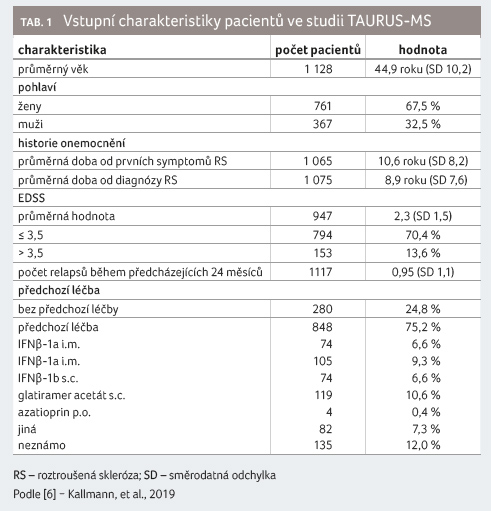 TAB. 1 Vstupní charakteristiky pacientů ve studii TAURUS-MS

| charakteristika | počet pacientů | hodnota |
|---|---|---|
| průměrný věk | 1 128 | 44,9 roku (SD 10,2) |
| pohlaví | | |
| ženy | 761 | 67,5 % |
| muži | 367 | 32,5 % |
| historie onemocnění | | |
| průměrná doba od prvních symptomů RS | 1 065 | 10,6 roku (SD 8,2) |
| průměrná doba od diagnózy RS | 1 075 | 8,9 roku (SD 7,6) |
| EDSS | | |
| průměrná hodnota | 947 | 2,3 (SD 1,5) |
| ≤ 3,5 | 794 | 70,4 % |
| > 3,5 | 153 | 13,6 % |
| počet relapsů během předcházejících 24 měsíců | 1117 | 0,95 (SD 1,1) |
| předchozí léčba | | |
| bez předchozí léčby | 280 | 24,8 % |
| předchozí léčba | 848 | 75,2 % |
| IFNβ-1a i.m. | 74 | 6,6 % |
| IFNβ-1a i.m. | 105 | 9,3 % |
| IFNβ-1b s.c. | 74 | 6,6 % |
| glatiramer acetát s.c. | 119 | 10,6 % |
| azatioprin p.o. | 4 | 0,4 % |
| jiná | 82 | 7,3 % |
| neznámo | 135 | 12,0 % |

RS – roztroušená skleróza; SD – směrodatná odchylka
Podle [6] – Kallmann, et al., 2019